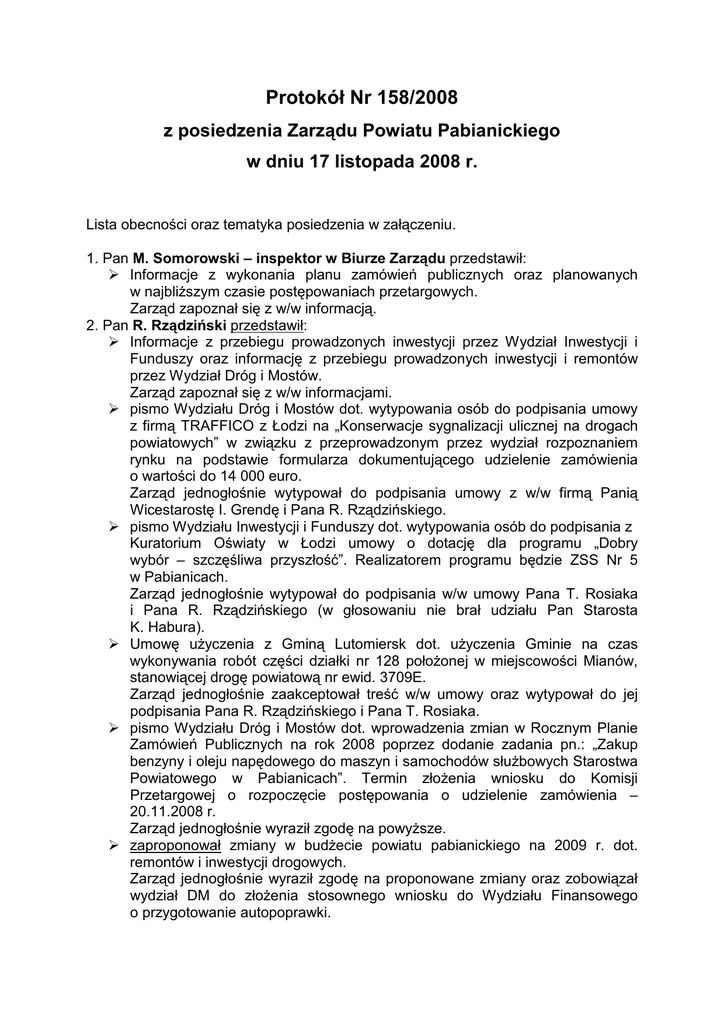 Protokół Nr 158/2008
z posiedzenia Zarządu Powiatu Pabianickiego
w dniu 17 listopada 2008 r.

Lista obecności oraz tematyka posiedzenia w załączeniu.

1. Pan M. Somorowski – inspektor w Biurze Zarządu przedstawił:
➢ Informacje z wykonania planu zamówień publicznych oraz planowanych w najbliższym czasie postępowaniach przetargowych.
Zarząd zapoznał się z w/w informacją.
2. Pan R. Rządziński przedstawił:
➢ Informacje z przebiegu prowadzonych inwestycji przez Wydział Inwestycji i Funduszy oraz informację z przebiegu prowadzonych inwestycji i remontów przez Wydział Dróg i Mostów.
Zarząd zapoznał się z w/w informacjami.
➢ pismo Wydziału Dróg i Mostów dot. wytypowania osób do podpisania umowy z firmą TRAFFICO z Łodzi na „Konserwacje sygnalizacji ulicznej na drogach powiatowych" w związku z przeprowadzonym przez wydział rozpoznaniem rynku na podstawie formularza dokumentującego udzielenie zamówienia o wartości do 14 000 euro.
Zarząd jednogłośnie wytypował do podpisania umowy z w/w firmą Panią Wicestarostę I. Grendę i Pana R. Rządzińskiego.
➢ pismo Wydziału Inwestycji i Funduszy dot. wytypowania osób do podpisania z Kuratorium Oświaty w Łodzi umowy o dotację dla programu „Dobry wybór – szczęśliwa przyszłość". Realizatorem programu będzie ZSS Nr 5 w Pabianicach.
Zarząd jednogłośnie wytypował do podpisania w/w umowy Pana T. Rosiaka i Pana R. Rządzińskiego (w głosowaniu nie brał udziału Pan Starosta K. Habura).
➢ Umowę użyczenia z Gminą Lutomiersk dot. użyczenia Gminie na czas wykonywania robót części działki nr 128 położonej w miejscowości Mianów, stanowiącej drogę powiatową nr ewid. 3709E.
Zarząd jednogłośnie zaakceptował treść w/w umowy oraz wytypował do jej podpisania Pana R. Rządzińskiego i Pana T. Rosiaka.
➢ pismo Wydziału Dróg i Mostów dot. wprowadzenia zmian w Rocznym Planie Zamówień Publicznych na rok 2008 poprzez dodanie zadania pn.: „Zakup benzyny i oleju napędowego do maszyn i samochodów służbowych Starostwa Powiatowego w Pabianicach". Termin złożenia wniosku do Komisji Przetargowej o rozpoczęcie postępowania o udzielenie zamówienia – 20.11.2008 r.
Zarząd jednogłośnie wyraził zgodę na powyższe.
➢ zaproponował zmiany w budżecie powiatu pabianickiego na 2009 r. dot. remontów i inwestycji drogowych.
Zarząd jednogłośnie wyraził zgodę na proponowane zmiany oraz zobowiązał wydział DM do złożenia stosownego wniosku do Wydziału Finansowego o przygotowanie autopoprawki.